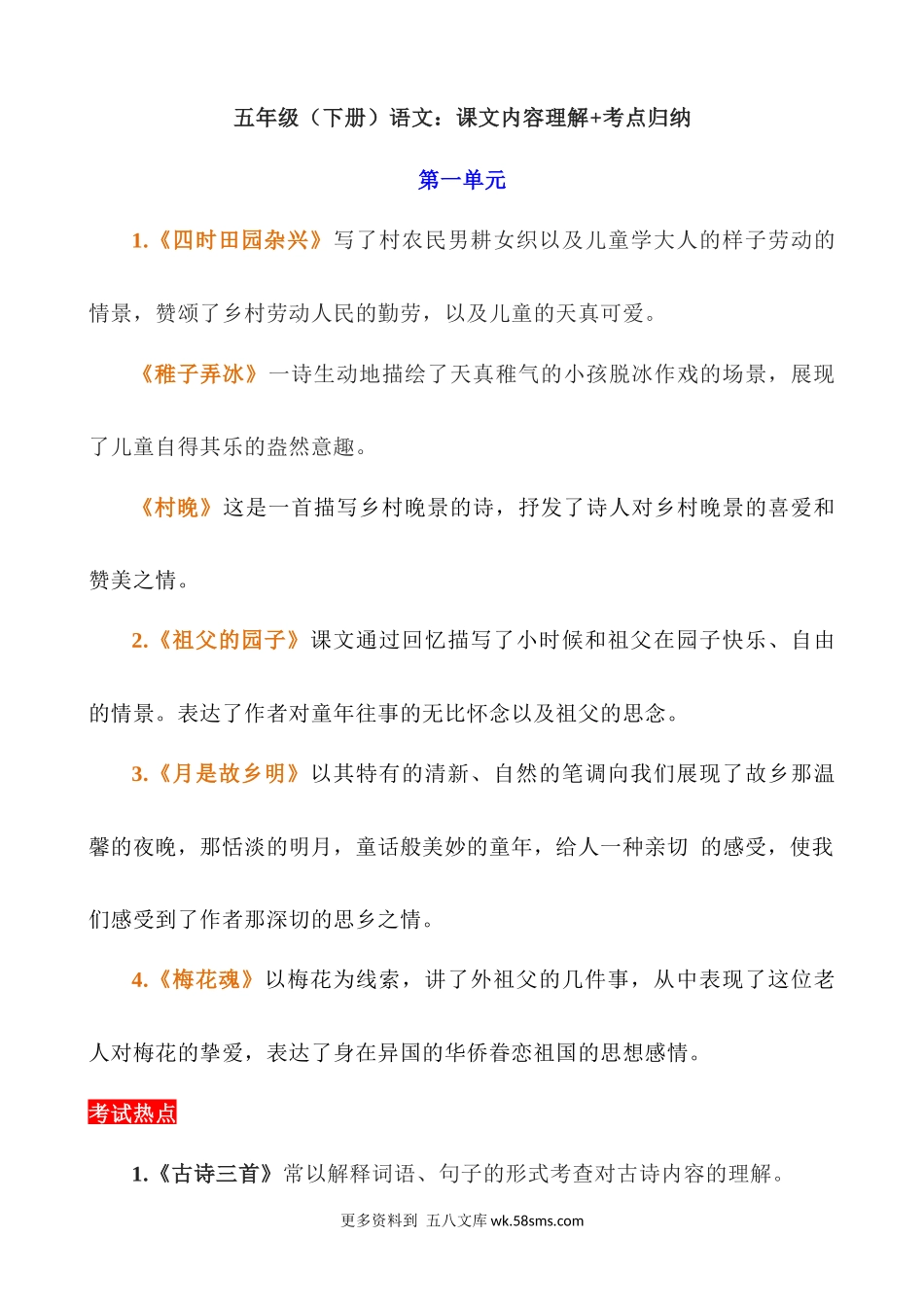 五年级（下册）语文：课文内容理解+考点归纳

第一单元

1.《四时田园杂兴》写了村农民男耕女织以及儿童学大人的样子劳动的情景，赞颂了乡村劳动人民的勤劳，以及儿童的天真可爱。

《稚子弄冰》一诗生动地描绘了天真稚气的小孩脱冰作戏的场景，展现了儿童自得其乐的盎然意趣。

《村晚》这是一首描写乡村晚景的诗，抒发了诗人对乡村晚景的喜爱和赞美之情。

2.《祖父的园子》课文通过回忆描写了小时候和祖父在园子快乐、自由的情景。表达了作者对童年往事的无比怀念以及祖父的思念。

3.《月是故乡明》以其特有的清新、自然的笔调向我们展现了故乡那温馨的夜晚，那恬淡的明月，童话般美妙的童年，给人一种亲切 的感受，使我们感受到了作者那深切的思乡之情。

4.《梅花魂》以梅花为线索，讲了外祖父的几件事，从中表现了这位老人对梅花的挚爱，表达了身在异国的华侨眷恋祖国的思想感情。

考试热点

1.《古诗三首》常以解释词语、句子的形式考查对古诗内容的理解。

更多资料到 五八文库 wk.58sms.com